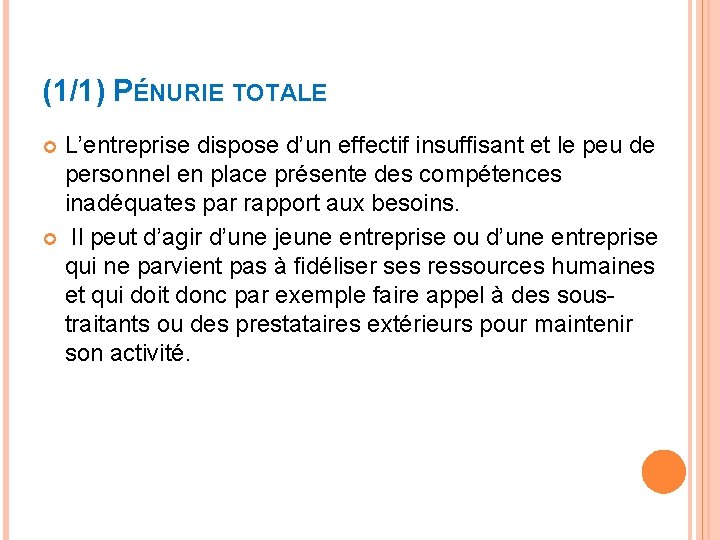 (1/1) PÉNURIE TOTALE

L’entreprise dispose d’un effectif insuffisant et le peu de personnel en place présente des compétences inadéquates par rapport aux besoins.

Il peut d’agir d’une jeune entreprise ou d’une entreprise qui ne parvient pas à fidéliser ses ressources humaines et qui doit donc par exemple faire appel à des sous-traitants ou des prestataires extérieurs pour maintenir son activité.